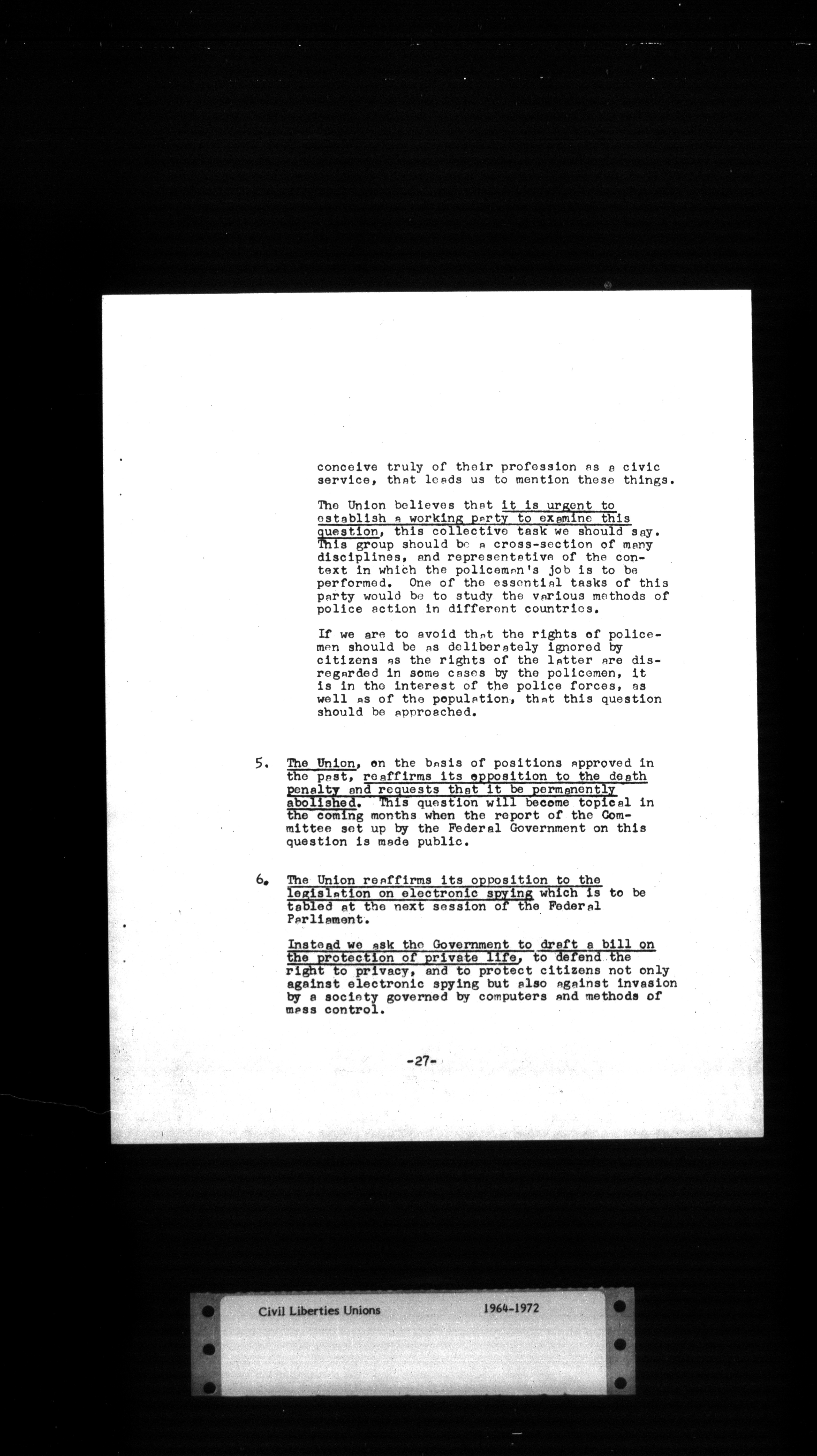 conceive truly of their profession as a civic service, that leads us to mention these things.

The Union believes that it is urgent to establish a working party to examine this question, this collective task we should say. This group should be a cross-section of many disciplines, and representative of the context in which the policeman's job is to be performed. One of the essential tasks of this party would be to study the various methods of police action in different countries.

If we are to avoid that the rights of policemen should be as deliberately ignored by citizens as the rights of the latter are disregarded in some cases by the policemen, it is in the interest of the police forces, as well as of the population, that this question should be approached.

5. The Union, on the basis of positions approved in the past, reaffirms its opposition to the death penalty and requests that it be permanently abolished. This question will become topical in the coming months when the report of the Committee set up by the Federal Government on this question is made public.

6. The Union reaffirms its opposition to the legislation on electronic spying which is to be tabled at the next session of the Federal Parliament.

Instead we ask the Government to draft a bill on the protection of private life, to defend the right to privacy, and to protect citizens not only against electronic spying but also against invasion by a society governed by computers and methods of mass control.

-27-

Civil Liberties Unions 1964-1972